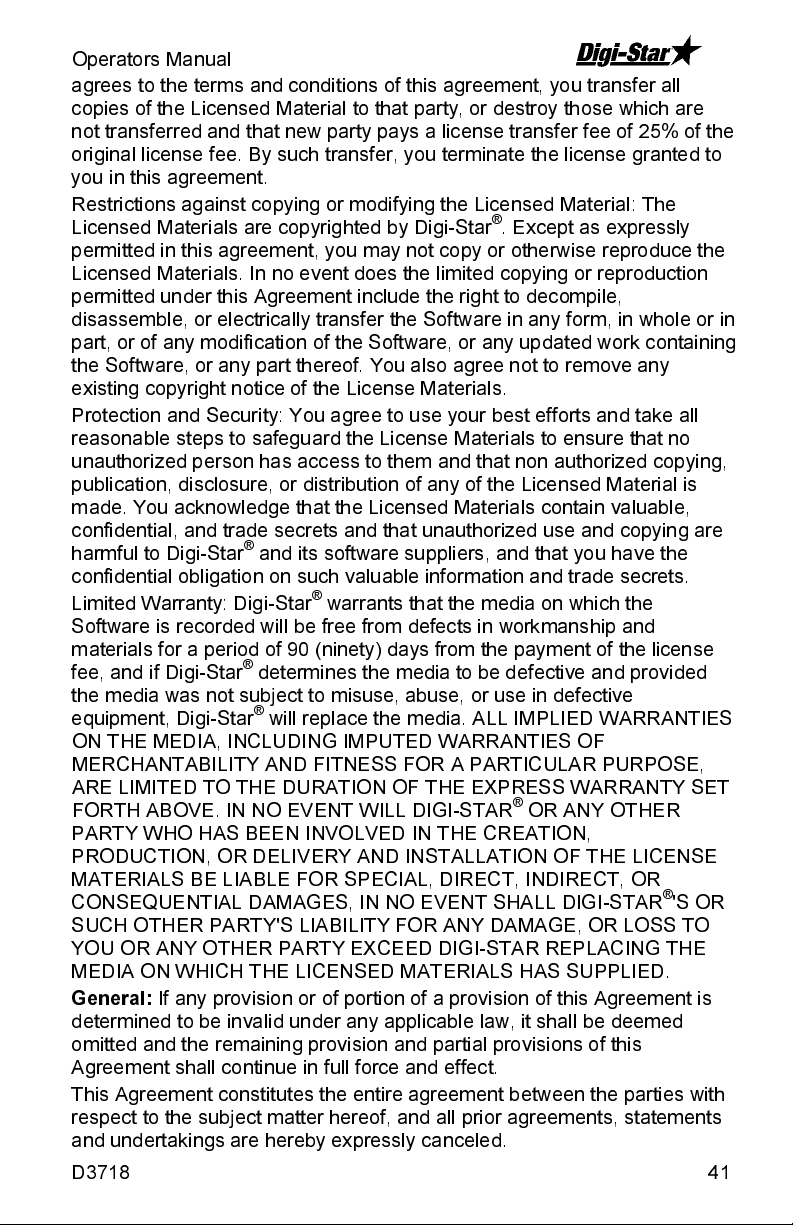 Operators Manual Digi-Star

agrees to the terms and conditions of this agreement, you transfer all copies of the Licensed Material to that party, or destroy those which are not transferred and that new party pays a license transfer fee of 25% of the original license fee. By such transfer, you terminate the license granted to you in this agreement.

Restrictions against copying or modifying the Licensed Material: The Licensed Materials are copyrighted by Digi-Star®. Except as expressly permitted in this agreement, you may not copy or otherwise reproduce the Licensed Materials. In no event does the limited copying or reproduction permitted under this Agreement include the right to decompile, disassemble, or electrically transfer the Software in any form, in whole or in part, or of any modification of the Software, or any updated work containing the Software, or any part thereof. You also agree not to remove any existing copyright notice of the License Materials.

Protection and Security: You agree to use your best efforts and take all reasonable steps to safeguard the License Materials to ensure that no unauthorized person has access to them and that non authorized copying, publication, disclosure, or distribution of any of the Licensed Material is made. You acknowledge that the Licensed Materials contain valuable, confidential, and trade secrets and that unauthorized use and copying are harmful to Digi-Star® and its software suppliers, and that you have the confidential obligation on such valuable information and trade secrets.

Limited Warranty: Digi-Star® warrants that the media on which the Software is recorded will be free from defects in workmanship and materials for a period of 90 (ninety) days from the payment of the license fee, and if Digi-Star® determines the media to be defective and provided the media was not subject to misuse, abuse, or use in defective equipment, Digi-Star® will replace the media. ALL IMPLIED WARRANTIES ON THE MEDIA, INCLUDING IMPUTED WARRANTIES OF MERCHANTABILITY AND FITNESS FOR A PARTICULAR PURPOSE, ARE LIMITED TO THE DURATION OF THE EXPRESS WARRANTY SET FORTH ABOVE. IN NO EVENT WILL DIGI-STAR® OR ANY OTHER PARTY WHO HAS BEEN INVOLVED IN THE CREATION, PRODUCTION, OR DELIVERY AND INSTALLATION OF THE LICENSE MATERIALS BE LIABLE FOR SPECIAL, DIRECT, INDIRECT, OR CONSEQUENTIAL DAMAGES, IN NO EVENT SHALL DIGI-STAR®'S OR SUCH OTHER PARTY'S LIABILITY FOR ANY DAMAGE, OR LOSS TO YOU OR ANY OTHER PARTY EXCEED DIGI-STAR REPLACING THE MEDIA ON WHICH THE LICENSED MATERIALS HAS SUPPLIED.

General: If any provision or of portion of a provision of this Agreement is determined to be invalid under any applicable law, it shall be deemed omitted and the remaining provision and partial provisions of this Agreement shall continue in full force and effect.

This Agreement constitutes the entire agreement between the parties with respect to the subject matter hereof, and all prior agreements, statements and undertakings are hereby expressly canceled.

D3718 41